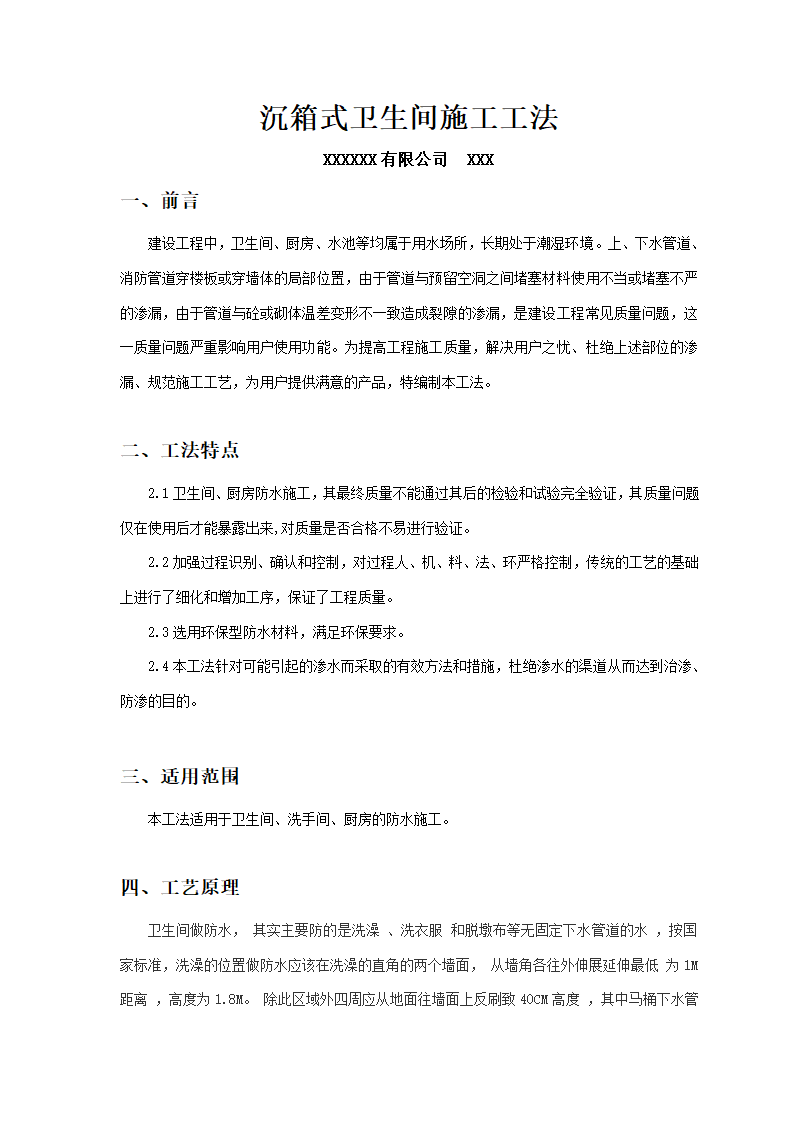 沉箱式卫生间施工工法

XXXXXX有限公司　XXX

一、前言

建设工程中，卫生间、厨房、水池等均属于用水场所，长期处于潮湿环境。上、下水管道、消防管道穿楼板或穿墙体的局部位置，由于管道与预留空洞之间堵塞材料使用不当或堵塞不严的渗漏，由于管道与砼或砌体温差变形不一致造成裂隙的渗漏，是建设工程常见质量问题，这一质量问题严重影响用户使用功能。为提高工程施工质量，解决用户之忧、杜绝上述部位的渗漏、规范施工工艺，为用户提供满意的产品，特编制本工法。

二、工法特点

2.1卫生间、厨房防水施工，其最终质量不能通过其后的检验和试验完全验证，其质量问题仅在使用后才能暴露出来,对质量是否合格不易进行验证。

2.2加强过程识别、确认和控制，对过程人、机、料、法、环严格控制，传统的工艺的基础上进行了细化和增加工序，保证了工程质量。

2.3选用环保型防水材料，满足环保要求。

2.4本工法针对可能引起的渗水而采取的有效方法和措施，杜绝渗水的渠道从而达到治渗、防渗的目的。

三、适用范围

本工法适用于卫生间、洗手间、厨房的防水施工。

四、工艺原理

卫生间做防水， 其实主要防的是洗澡 、洗衣服 和脱墩布等无固定下水管道的水 ，按国家标准，洗澡的位置做防水应该在洗澡的直角的两个墙面， 从墙角各往外伸展延伸最低 为 1M 距离 ，高度为 1.8M。 除此区域外四周应从地面往墙面上反刷致 40CM 高度 ，其中马桶下水管